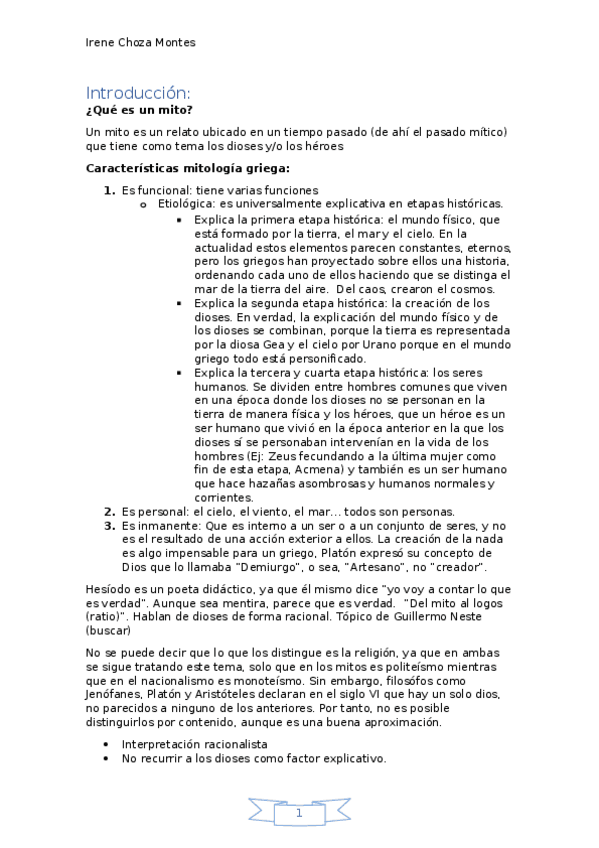 Irene Choza Montes

Introducción:
¿Qué es un mito?

Un mito es un relato ubicado en un tiempo pasado (de ahí el pasado mítico) que tiene como tema los dioses y/o los héroes

Características mitología griega:

1. Es funcional: tiene varias funciones
   o Etiológica: es universalmente explicativa en etapas históricas.
      ▪ Explica la primera etapa histórica: el mundo físico, que está formado por la tierra, el mar y el cielo. En la actualidad estos elementos parecen constantes, eternos, pero los griegos han proyectado sobre ellos una historia, ordenando cada uno de ellos haciendo que se distinga el mar de la tierra del aire. Del caos, crearon el cosmos.
      ▪ Explica la segunda etapa histórica: la creación de los dioses. En verdad, la explicación del mundo físico y de los dioses se combinan, porque la tierra es representada por la diosa Gea y el cielo por Urano porque en el mundo griego todo está personificado.
      ▪ Explica la tercera y cuarta etapa histórica: los seres humanos. Se dividen entre hombres comunes que viven en una época donde los dioses no se personan en la tierra de manera física y los héroes, que un héroe es un ser humano que vivió en la época anterior en la que los dioses sí se personaban intervenían en la vida de los hombres (Ej: Zeus fecundando a la última mujer como fin de esta etapa, Acmena) y también es un ser humano que hace hazañas asombrosas y humanos normales y corrientes.
2. Es personal: el cielo, el viento, el mar… todos son personas.
3. Es inmanente: Que es interno a un ser o a un conjunto de seres, y no es el resultado de una acción exterior a ellos. La creación de la nada es algo impensable para un griego, Platón expresó su concepto de Dios que lo llamaba "Demiurgo", o sea, "Artesano", no "creador".

Hesíodo es un poeta didáctico, ya que él mismo dice "yo voy a contar lo que es verdad". Aunque sea mentira, parece que es verdad. "Del mito al logos (ratio)". Hablan de dioses de forma racional. Tópico de Guillermo Neste (buscar)

No se puede decir que lo que los distingue es la religión, ya que en ambas se sigue tratando este tema, solo que en los mitos es politeísmo mientras que en el nacionalismo es monoteísmo. Sin embargo, filosófos como Jenófanes, Platón y Aristóteles declaran en el siglo VI que hay un solo dios, no parecidos a ninguno de los anteriores. Por tanto, no es posible distinguirlos por contenido, aunque es una buena aproximación.

• Interpretación racionalista
• No recurrir a los dioses como factor explicativo.

1